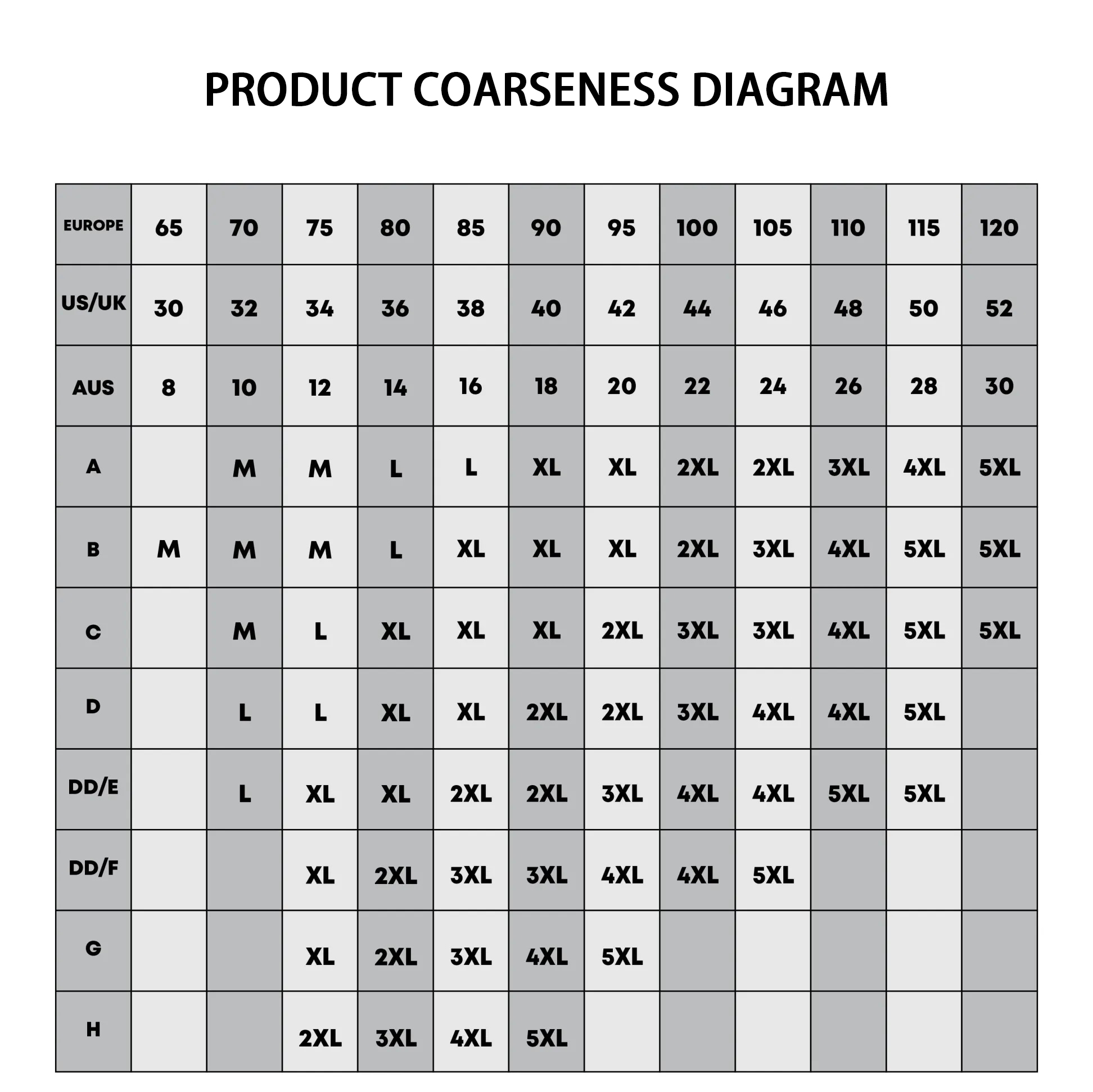 PRODUCT COARSENESS DIAGRAM

| EUROPE | 65 | 70 | 75 | 80 | 85 | 90 | 95 | 100 | 105 | 110 | 115 | 120 |
|---|---|---|---|---|---|---|---|---|---|---|---|---|
| US/UK | 30 | 32 | 34 | 36 | 38 | 40 | 42 | 44 | 46 | 48 | 50 | 52 |
| AUS | 8 | 10 | 12 | 14 | 16 | 18 | 20 | 22 | 24 | 26 | 28 | 30 |
| A | | M | M | L | L | XL | XL | 2XL | 2XL | 3XL | 4XL | 5XL |
| B | M | M | M | L | XL | XL | XL | 2XL | 3XL | 4XL | 5XL | 5XL |
| C | | M | L | XL | XL | XL | 2XL | 3XL | 3XL | 4XL | 5XL | 5XL |
| D | | L | L | XL | XL | 2XL | 2XL | 3XL | 4XL | 4XL | 5XL | |
| DD/E | | L | XL | XL | 2XL | 2XL | 3XL | 4XL | 4XL | 5XL | 5XL | |
| DD/F | | | XL | 2XL | 3XL | 3XL | 4XL | 4XL | 5XL | | | |
| G | | | XL | 2XL | 3XL | 4XL | 5XL | | | | | |
| H | | | 2XL | 3XL | 4XL | 5XL | | | | | | |